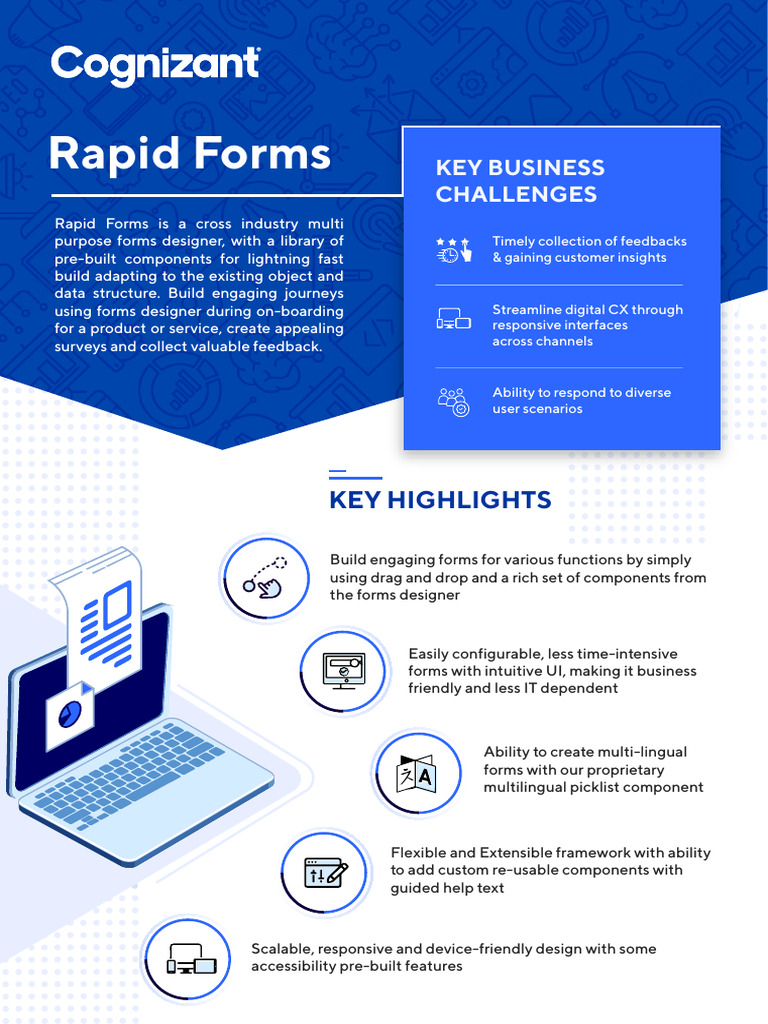 Cognizant

Rapid Forms

Rapid Forms is a cross industry multi purpose forms designer, with a library of pre-built components for lightning fast build adapting to the existing object and data structure. Build engaging journeys using forms designer during on-boarding for a product or service, create appealing surveys and collect valuable feedback.

KEY BUSINESS CHALLENGES

Timely collection of feedbacks & gaining customer insights

Streamline digital CX through responsive interfaces across channels

Ability to respond to diverse user scenarios

KEY HIGHLIGHTS

Build engaging forms for various functions by simply using drag and drop and a rich set of components from the forms designer

Easily configurable, less time-intensive forms with intuitive UI, making it business friendly and less IT dependent

Ability to create multi-lingual forms with our proprietary multilingual picklist component

Flexible and Extensible framework with ability to add custom re-usable components with guided help text

Scalable, responsive and device-friendly design with some accessibility pre-built features